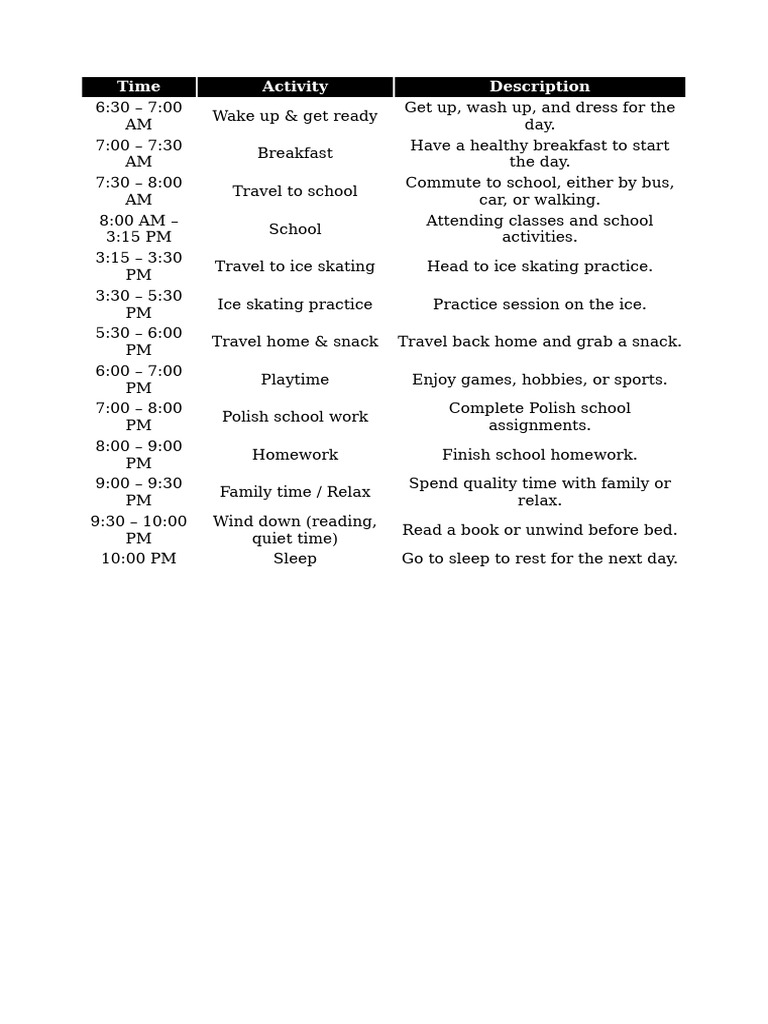 | Time | Activity | Description |
|---|---|---|
| 6:30 – 7:00 AM | Wake up & get ready | Get up, wash up, and dress for the day. |
| 7:00 – 7:30 AM | Breakfast | Have a healthy breakfast to start the day. |
| 7:30 – 8:00 AM | Travel to school | Commute to school, either by bus, car, or walking. |
| 8:00 AM – 3:15 PM | School | Attending classes and school activities. |
| 3:15 – 3:30 PM | Travel to ice skating | Head to ice skating practice. |
| 3:30 – 5:30 PM | Ice skating practice | Practice session on the ice. |
| 5:30 – 6:00 PM | Travel home & snack | Travel back home and grab a snack. |
| 6:00 – 7:00 PM | Playtime | Enjoy games, hobbies, or sports. |
| 7:00 – 8:00 PM | Polish school work | Complete Polish school assignments. |
| 8:00 – 9:00 PM | Homework | Finish school homework. |
| 9:00 – 9:30 PM | Family time / Relax | Spend quality time with family or relax. |
| 9:30 – 10:00 PM | Wind down (reading, quiet time) | Read a book or unwind before bed. |
| 10:00 PM | Sleep | Go to sleep to rest for the next day. |